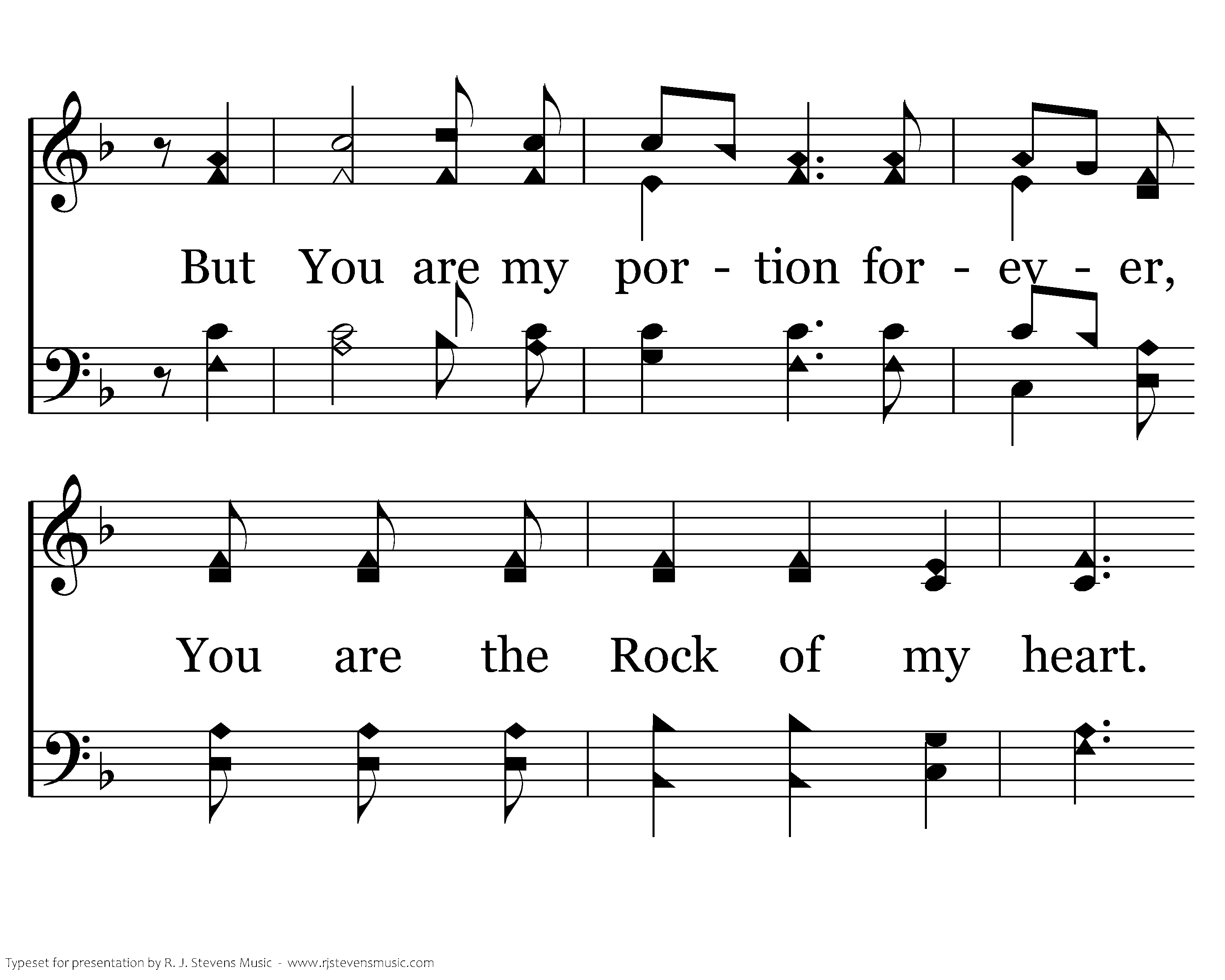 But You are my por - tion for - ev - er,

You are the Rock of my heart.

Typeset for presentation by R. J. Stevens Music - www.rjstevensmusic.com